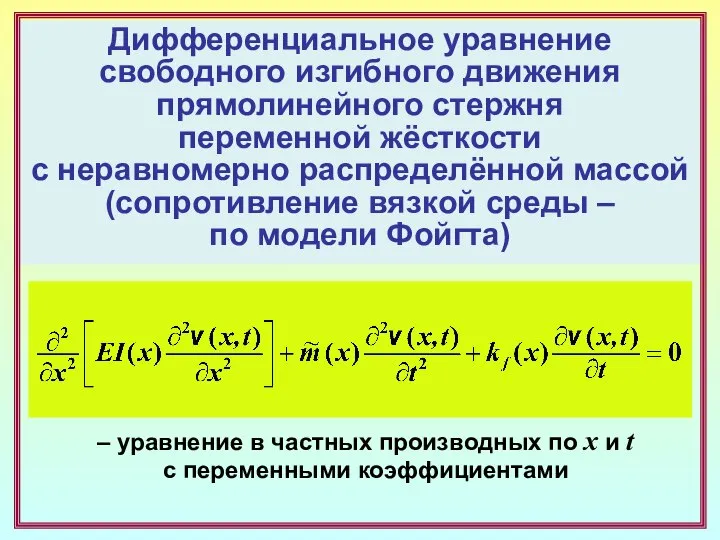 Дифференциальное уравнение свободного изгибного движения прямолинейного стержня переменной жёсткости с неравномерно распределённой массой (сопротивление вязкой среды – по модели Фойгта)

$\frac{\partial^2}{\partial x^2}\left[EI(x)\frac{\partial^2 v(x,t)}{\partial x^2}\right]+\tilde{m}(x)\frac{\partial^2 v(x,t)}{\partial t^2}+k_f(x)\frac{\partial v(x,t)}{\partial t}=0$

– уравнение в частных производных по $x$ и $t$ с переменными коэффициентами